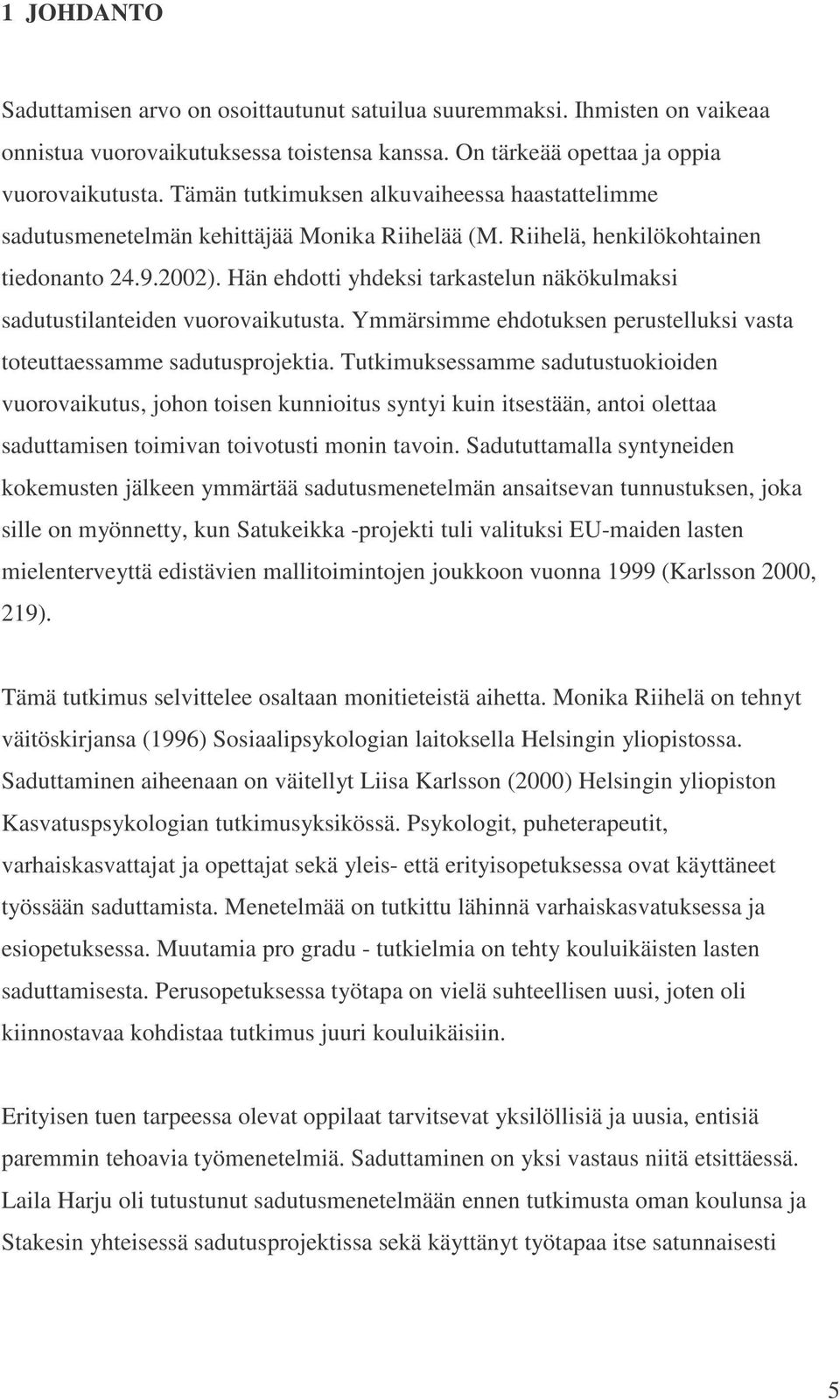 1 JOHDANTO

Saduttamisen arvo on osoittautunut satuilua suuremmaksi. Ihmisten on vaikeaa onnistua vuorovaikutuksessa toistensa kanssa. On tärkeää opettaa ja oppia vuorovaikutusta. Tämän tutkimuksen alkuvaiheessa haastattelimme sadutusmenetelmän kehittäjää Monika Riihelää (M. Riihelä, henkilökohtainen tiedonanto 24.9.2002). Hän ehdotti yhdeksi tarkastelun näkökulmaksi sadutustilanteiden vuorovaikutusta. Ymmärsimme ehdotuksen perustelluksi vasta toteuttaessamme sadutusprojektia. Tutkimuksessamme sadutustuokioiden vuorovaikutus, johon toisen kunnioitus syntyi kuin itsestään, antoi olettaa saduttamisen toimivan toivotusti monin tavoin. Sadututtamalla syntyneiden kokemusten jälkeen ymmärtää sadutusmenetelmän ansaitsevan tunnustuksen, joka sille on myönnetty, kun Satukeikka -projekti tuli valituksi EU-maiden lasten mielenterveyttä edistävien mallitoimintojen joukkoon vuonna 1999 (Karlsson 2000, 219).

Tämä tutkimus selvittelee osaltaan monitieteistä aihetta. Monika Riihelä on tehnyt väitöskirjansa (1996) Sosiaalipsykologian laitoksella Helsingin yliopistossa. Saduttaminen aiheenaan on väitellyt Liisa Karlsson (2000) Helsingin yliopiston Kasvatuspsykologian tutkimusyksikössä. Psykologit, puheterapeutit, varhaiskasvattajat ja opettajat sekä yleis- että erityisopetuksessa ovat käyttäneet työssään saduttamista. Menetelmää on tutkittu lähinnä varhaiskasvatuksessa ja esiopetuksessa. Muutamia pro gradu - tutkielmia on tehty kouluikäisten lasten saduttamisesta. Perusopetuksessa työtapa on vielä suhteellisen uusi, joten oli kiinnostavaa kohdistaa tutkimus juuri kouluikäisiin.

Erityisen tuen tarpeessa olevat oppilaat tarvitsevat yksilöllisiä ja uusia, entisiä paremmin tehoavia työmenetelmiä. Saduttaminen on yksi vastaus niitä etsittäessä. Laila Harju oli tutustunut sadutusmenetelmään ennen tutkimusta oman koulunsa ja Stakesin yhteisessä sadutusprojektissa sekä käyttänyt työtapaa itse satunnaisesti

5